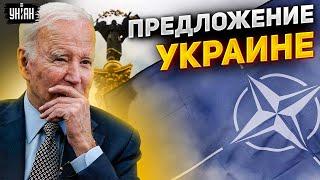 УНІАН
ПРЕДЛОЖЕНИЕ УКРАИНЕ